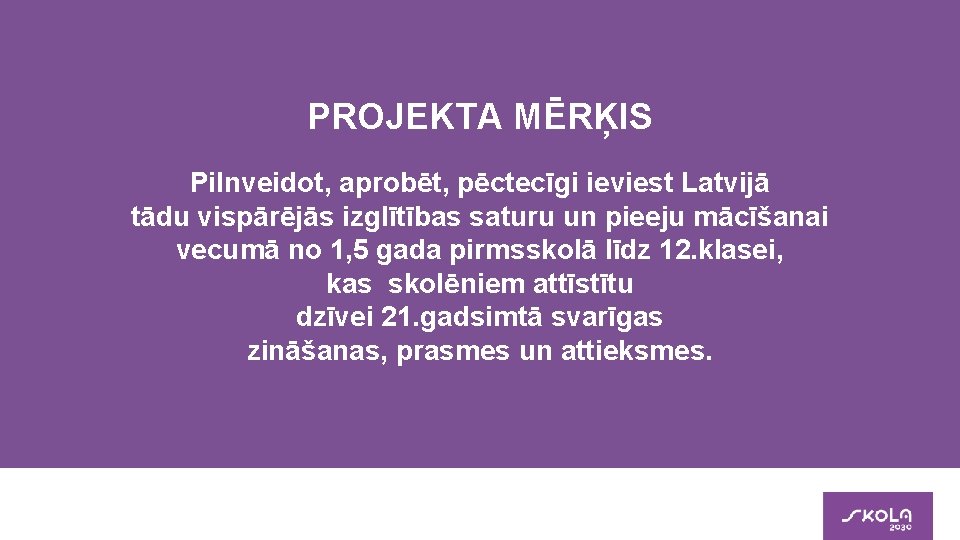 PROJEKTA MĒRĶIS

Pilnveidot, aprobēt, pēctecīgi ieviest Latvijā tādu vispārējās izglītības saturu un pieeju mācīšanai vecumā no 1,5 gada pirmsskolā līdz 12.klasei, kas skolēniem attīstītu dzīvei 21.gadsimtā svarīgas zināšanas, prasmes un attieksmes.

SKOLA 2030